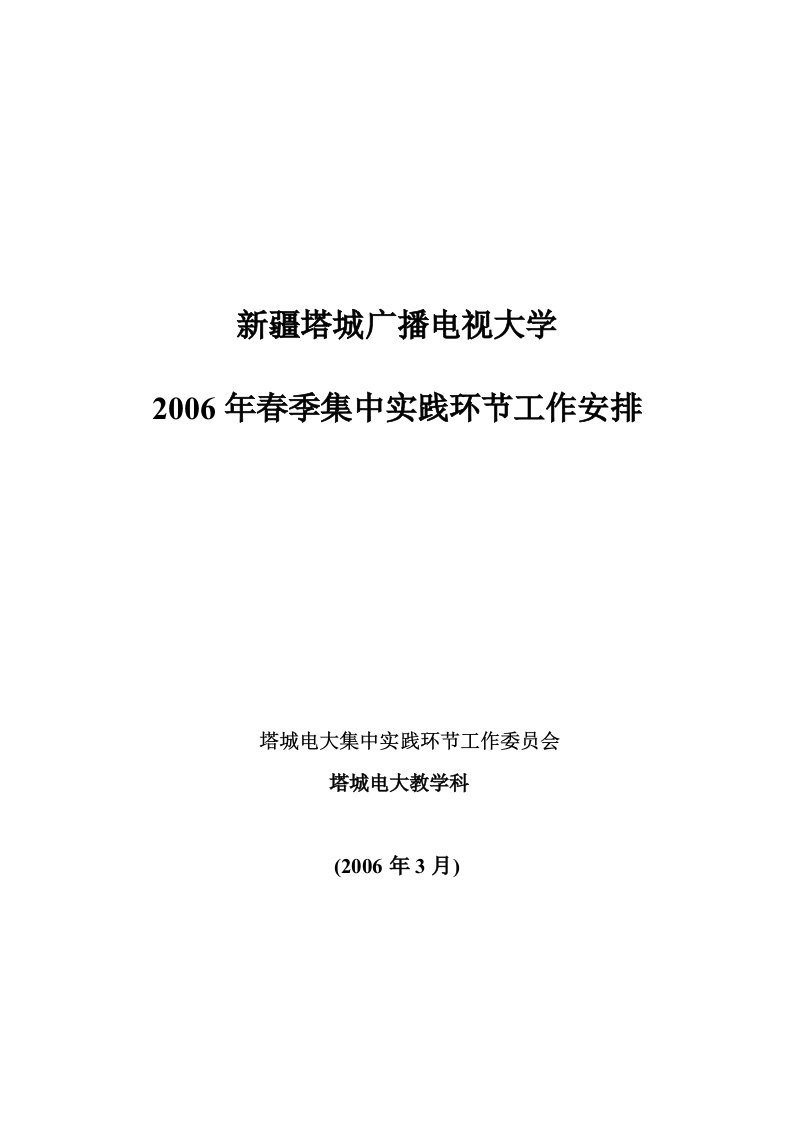 新疆塔城广播电视大学

2006 年春季集中实践环节工作安排

塔城电大集中实践环节工作委员会

塔城电大教学科

(2006 年 3 月)